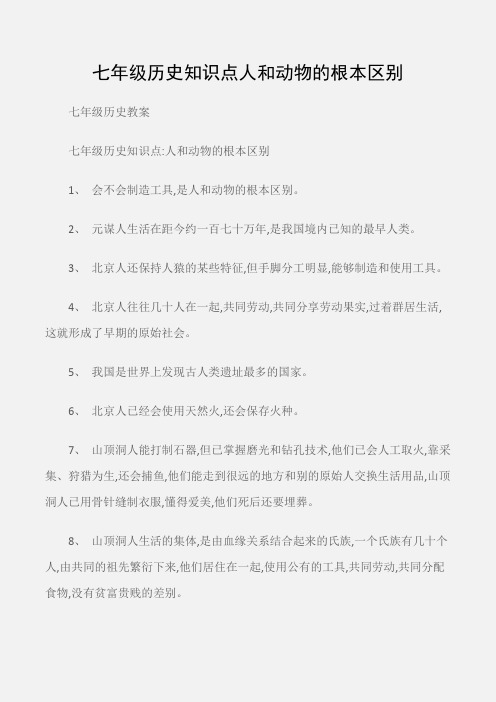 七年级历史知识点人和动物的根本区别

七年级历史教案

七年级历史知识点:人和动物的根本区别

1、 会不会制造工具,是人和动物的根本区别。

2、 元谋人生活在距今约一百七十万年,是我国境内已知的最早人类。

3、 北京人还保持人猿的某些特征,但手脚分工明显,能够制造和使用工具。

4、 北京人往往几十人在一起,共同劳动,共同分享劳动果实,过着群居生活,这就形成了早期的原始社会。

5、 我国是世界上发现古人类遗址最多的国家。

6、 北京人已经会使用天然火,还会保存火种。

7、 山顶洞人能打制石器,但已掌握磨光和钻孔技术,他们已会人工取火,靠采集、狩猎为生,还会捕鱼,他们能走到很远的地方和别的原始人交换生活用品,山顶洞人已用骨针缝制衣服,懂得爱美,他们死后还要埋葬。

8、 山顶洞人生活的集体,是由血缘关系结合起来的氏族,一个氏族有几十个人,由共同的祖先繁衍下来,他们居住在一起,使用公有的工具,共同劳动,共同分配食物,没有贫富贵贱的差别。